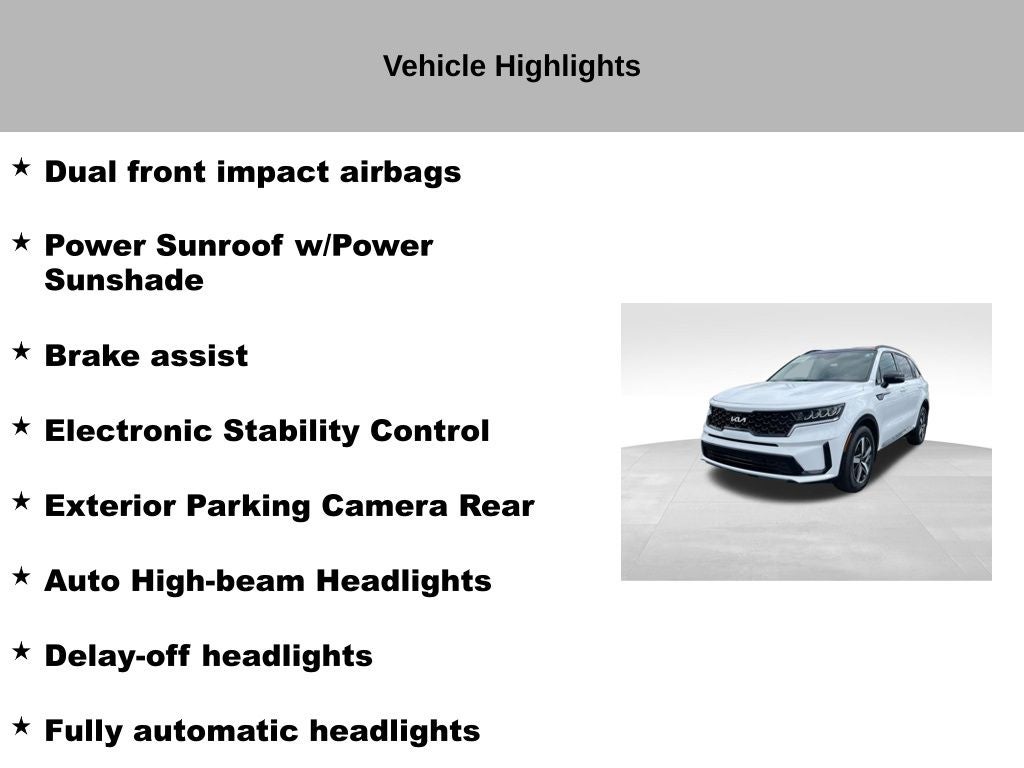 Vehicle Highlights

★ Dual front impact airbags

★ Power Sunroof w/Power Sunshade

★ Brake assist

★ Electronic Stability Control

★ Exterior Parking Camera Rear

★ Auto High-beam Headlights

★ Delay-off headlights

★ Fully automatic headlights

KIA